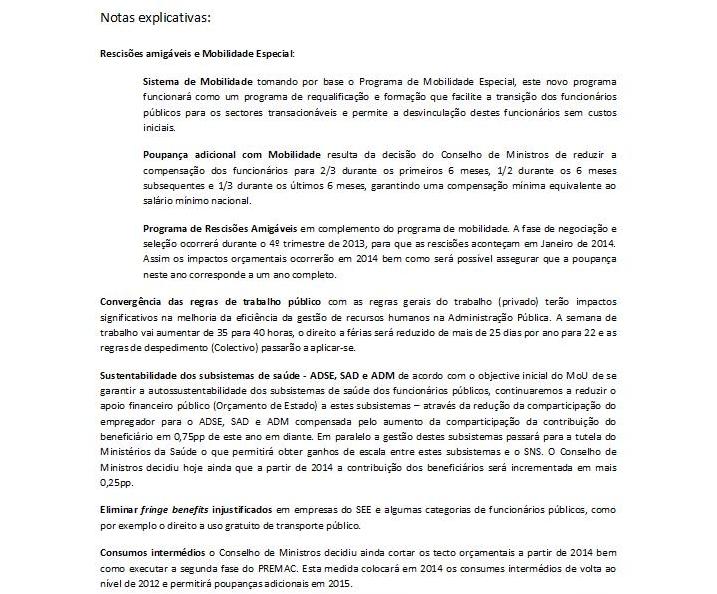 Notas explicativas:

Rescisões amigáveis e Mobilidade Especial:

Sistema de Mobilidade tomando por base o Programa de Mobilidade Especial, este novo programa funcionará como um programa de requalificação e formação que facilite a transição dos funcionários públicos para os sectores transacionáveis e permite a desvinculação destes funcionários sem custos iniciais.

Poupança adicional com Mobilidade resulta da decisão do Conselho de Ministros de reduzir a compensação dos funcionários para 2/3 durante os primeiros 6 meses, 1/2 durante os 6 meses subsequentes e 1/3 durante os últimos 6 meses, garantindo uma compensação mínima equivalente ao salário mínimo nacional.

Programa de Rescisões Amigáveis em complemento do programa de mobilidade. A fase de negociação e seleção ocorrerá durante o 4º trimestre de 2013, para que as rescisões aconteçam em Janeiro de 2014. Assim os impactos orçamentais ocorrerão em 2014 bem como será possível assegurar que a poupança neste ano corresponde a um ano completo.

Convergência das regras de trabalho público com as regras gerais do trabalho (privado) terão impactos significativos na melhoria da eficiência da gestão de recursos humanos na Administração Pública. A semana de trabalho vai aumentar de 35 para 40 horas, o direito a férias será reduzido de mais de 25 dias por ano para 22 e as regras de despedimento (Colectivo) passarão a aplicar-se.

Sustentabilidade dos subsistemas de saúde - ADSE, SAD e ADM de acordo com o objective inicial do MoU de se garantir a autossustentabilidade dos subsistemas de saúde dos funcionários públicos, continuaremos a reduzir o apoio financeiro público (Orçamento de Estado) a estes subsistemas – através da redução da comparticipação do empregador para o ADSE, SAD e ADM compensada pelo aumento da comparticipação da contribuição do beneficiário em 0,75pp de este ano em diante. Em paralelo a gestão destes subsistemas passará para a tutela do Ministérios da Saúde o que permitirá obter ganhos de escala entre estes subsistemas e o SNS. O Conselho de Ministros decidiu hoje ainda que a partir de 2014 a contribuição dos beneficiários será incrementada em mais 0,25pp.

Eliminar fringe benefits injustificados em empresas do SEE e algumas categorias de funcionários públicos, como por exemplo o direito a uso gratuito de transporte público.

Consumos intermédios o Conselho de Ministros decidiu ainda cortar os tecto orçamentais a partir de 2014 bem como executar a segunda fase do PREMAC. Esta medida colocará em 2014 os consumes intermédios de volta ao nível de 2012 e permitirá poupanças adicionais em 2015.